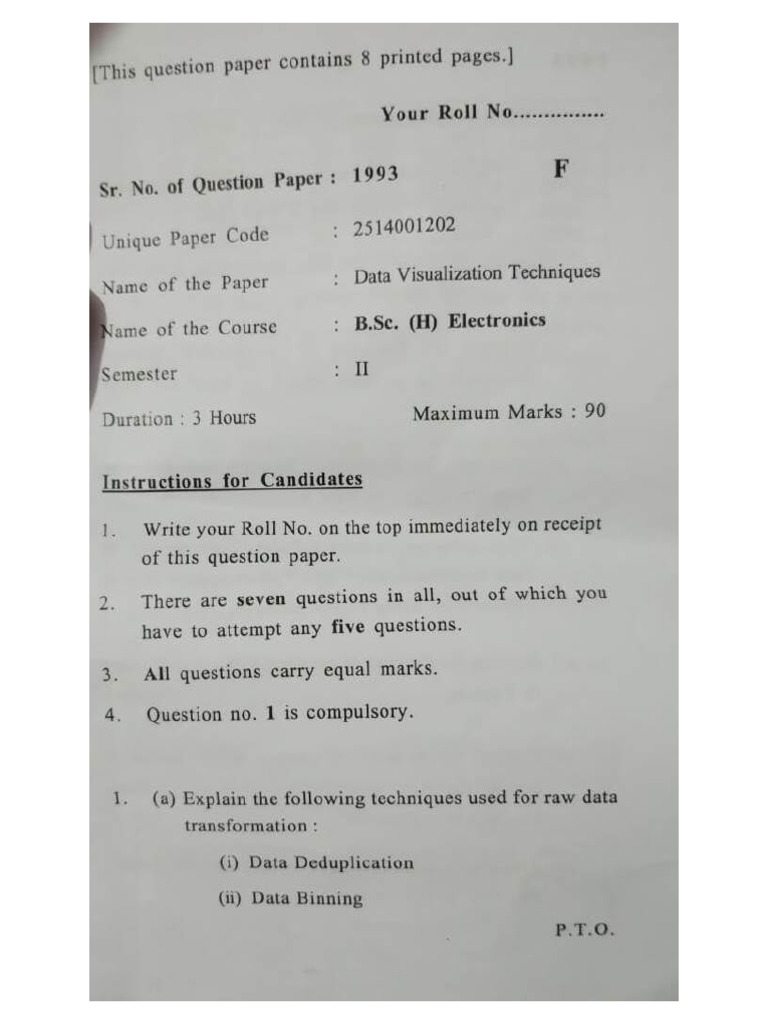 [This question paper contains 8 printed pages.]

Your Roll No...............

Sr. No. of Question Paper : 1993 F

Unique Paper Code : 2514001202

Name of the Paper : Data Visualization Techniques

Name of the Course : B.Sc. (H) Electronics

Semester : II

Duration : 3 Hours Maximum Marks : 90

Instructions for Candidates

1. Write your Roll No. on the top immediately on receipt of this question paper.

2. There are seven questions in all, out of which you have to attempt any five questions.

3. All questions carry equal marks.

4. Question no. 1 is compulsory.

1. (a) Explain the following techniques used for raw data transformation :

(i) Data Deduplication

(ii) Data Binning

P.T.O.